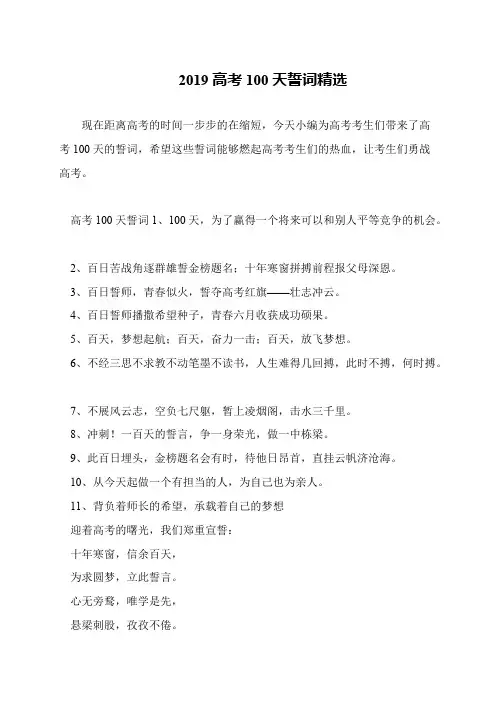 2019 高考 100 天誓词精选

现在距离高考的时间一步步的在缩短，今天小编为高考考生们带来了高考 100 天的誓词，希望这些誓词能够燃起高考考生们的热血，让考生们勇战高考。

高考 100 天誓词 1、100 天，为了赢得一个将来可以和别人平等竞争的机会。

2、百日苦战角逐群雄誓金榜题名：十年寒窗拼搏前程报父母深恩。

3、百日誓师，青春似火，誓夺高考红旗——壮志冲云。

4、百日誓师播撒希望种子，青春六月收获成功硕果。

5、百天，梦想起航；百天，奋力一击；百天，放飞梦想。

6、不经三思不求教不动笔墨不读书，人生难得几回搏，此时不搏，何时搏。

7、不展风云志，空负七尺躯，誓上凌烟阁，击水三千里。

8、冲刺！一百天的誓言，争一身荣光，做一中栋梁。

9、此百日埋头，金榜题名会有时，待他日昂首，直挂云帆济沧海。

10、从今天起做一个有担当的人，为自己也为亲人。

11、背负着师长的希望，承载着自己的梦想

迎着高考的曙光，我们郑重宣誓：

十年寒窗，信余百天，

为求圆梦，立此誓言。

心无旁骛，唯学是先，

悬梁刺股，孜孜不倦。